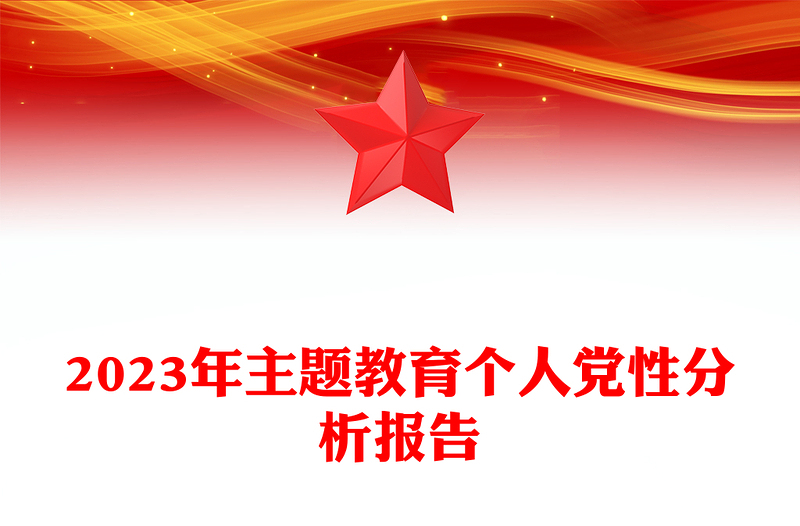 2023年主题教育个人党性分析报告